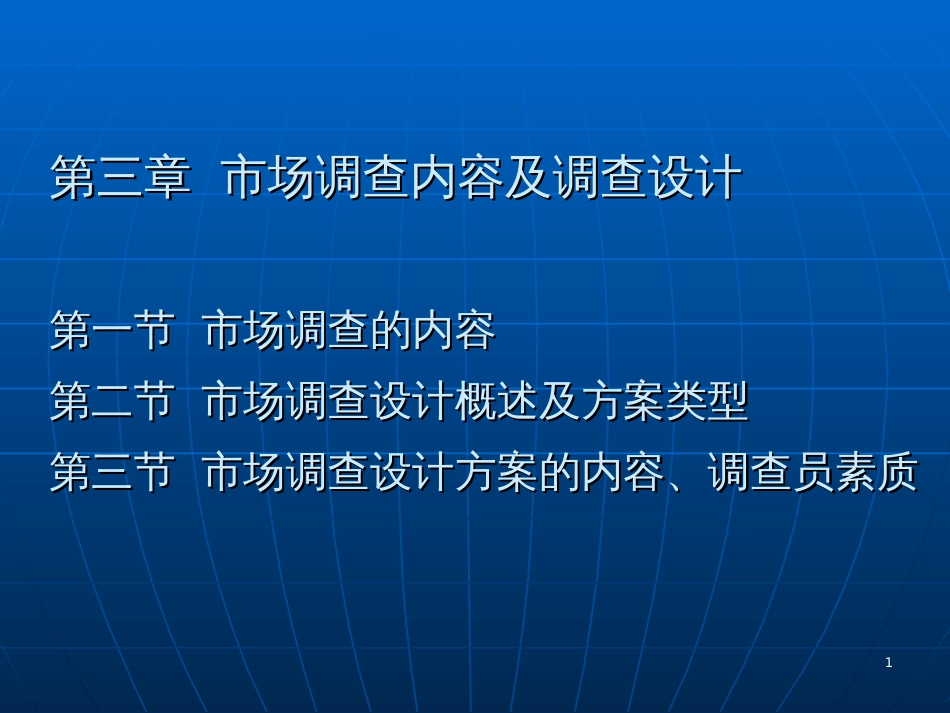 第三章 市场调查内容及调查设计

第一节 市场调查的内容

第二节 市场调查设计概述及方案类型

第三节 市场调查设计方案的内容、调查员素质

1